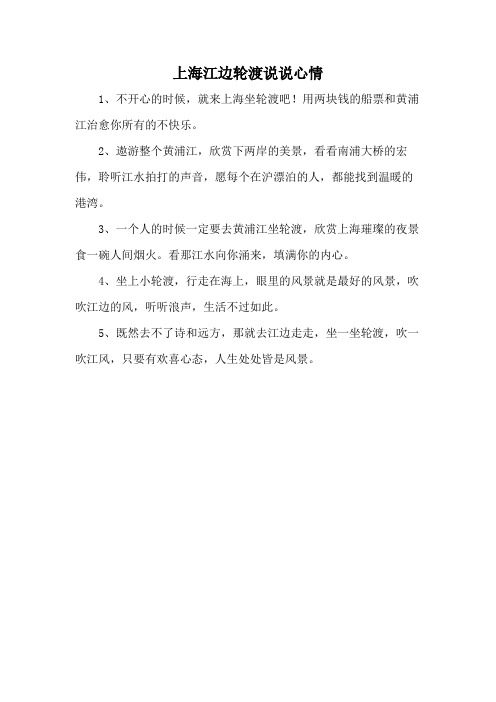 上海江边轮渡说说心情

1、不开心的时候，就来上海坐轮渡吧！用两块钱的船票和黄浦江治愈你所有的不快乐。

2、遨游整个黄浦江，欣赏下两岸的美景，看看南浦大桥的宏伟，聆听江水拍打的声音，愿每个在沪漂泊的人，都能找到温暖的港湾。

3、一个人的时候一定要去黄浦江坐轮渡，欣赏上海璀璨的夜景食一碗人间烟火。看那江水向你涌来，填满你的内心。

4、坐上小轮渡，行走在海上，眼里的风景就是最好的风景，吹吹江边的风，听听浪声，生活不过如此。

5、既然去不了诗和远方，那就去江边走走，坐一坐轮渡，吹一吹江风，只要有欢喜心态，人生处处皆是风景。